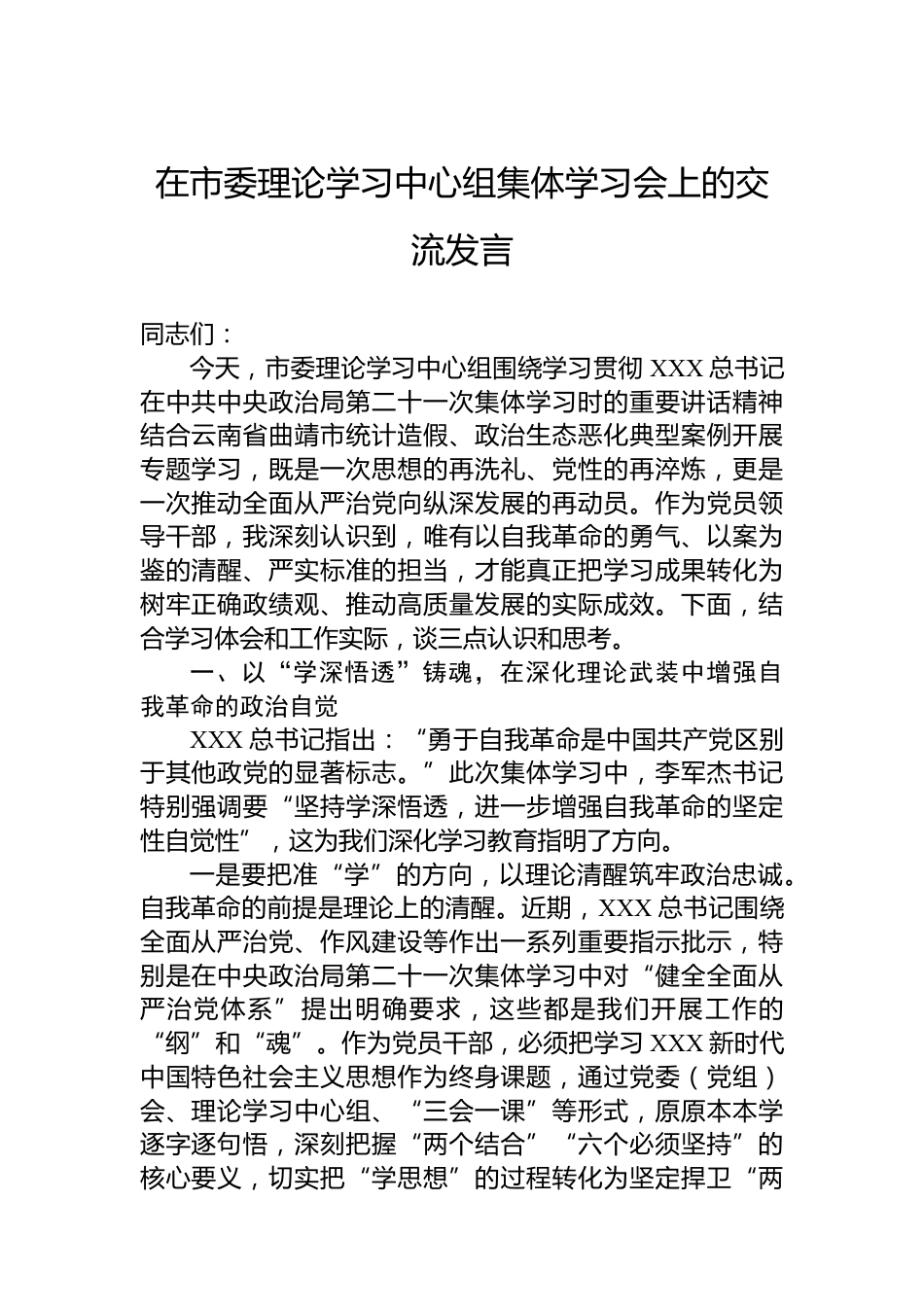 在市委理论学习中心组集体学习会上的交流发言

同志们：

今天，市委理论学习中心组围绕学习贯彻XXX总书记在中共中央政治局第二十一次集体学习时的重要讲话精神结合云南省曲靖市统计造假、政治生态恶化典型案例开展专题学习，既是一次思想的再洗礼、党性的再淬炼，更是一次推动全面从严治党向纵深发展的再动员。作为党员领导干部，我深刻认识到，唯有以自我革命的勇气、以案为鉴的清醒、严实标准的担当，才能真正把学习成果转化为树牢正确政绩观、推动高质量发展的实际成效。下面，结合学习体会和工作实际，谈三点认识和思考。

一、以“学深悟透”铸魂，在深化理论武装中增强自我革命的政治自觉

XXX总书记指出：“勇于自我革命是中国共产党区别于其他政党的显著标志。”此次集体学习中，李军杰书记特别强调要“坚持学深悟透，进一步增强自我革命的坚定性自觉性”，这为我们深化学习教育指明了方向。

一是要把准“学”的方向，以理论清醒筑牢政治忠诚。自我革命的前提是理论上的清醒。近期，XXX总书记围绕全面从严治党、作风建设等作出一系列重要指示批示，特别是在中央政治局第二十一次集体学习中对“健全全面从严治党体系”提出明确要求，这些都是我们开展工作的“纲”和“魂”。作为党员干部，必须把学习XXX新时代中国特色社会主义思想作为终身课题，通过党委（党组）会、理论学习中心组、“三会一课”等形式，原原本本学逐字逐句悟，深刻把握“两个结合”“六个必须坚持”的核心要义，切实把“学思想”的过程转化为坚定捍卫“两